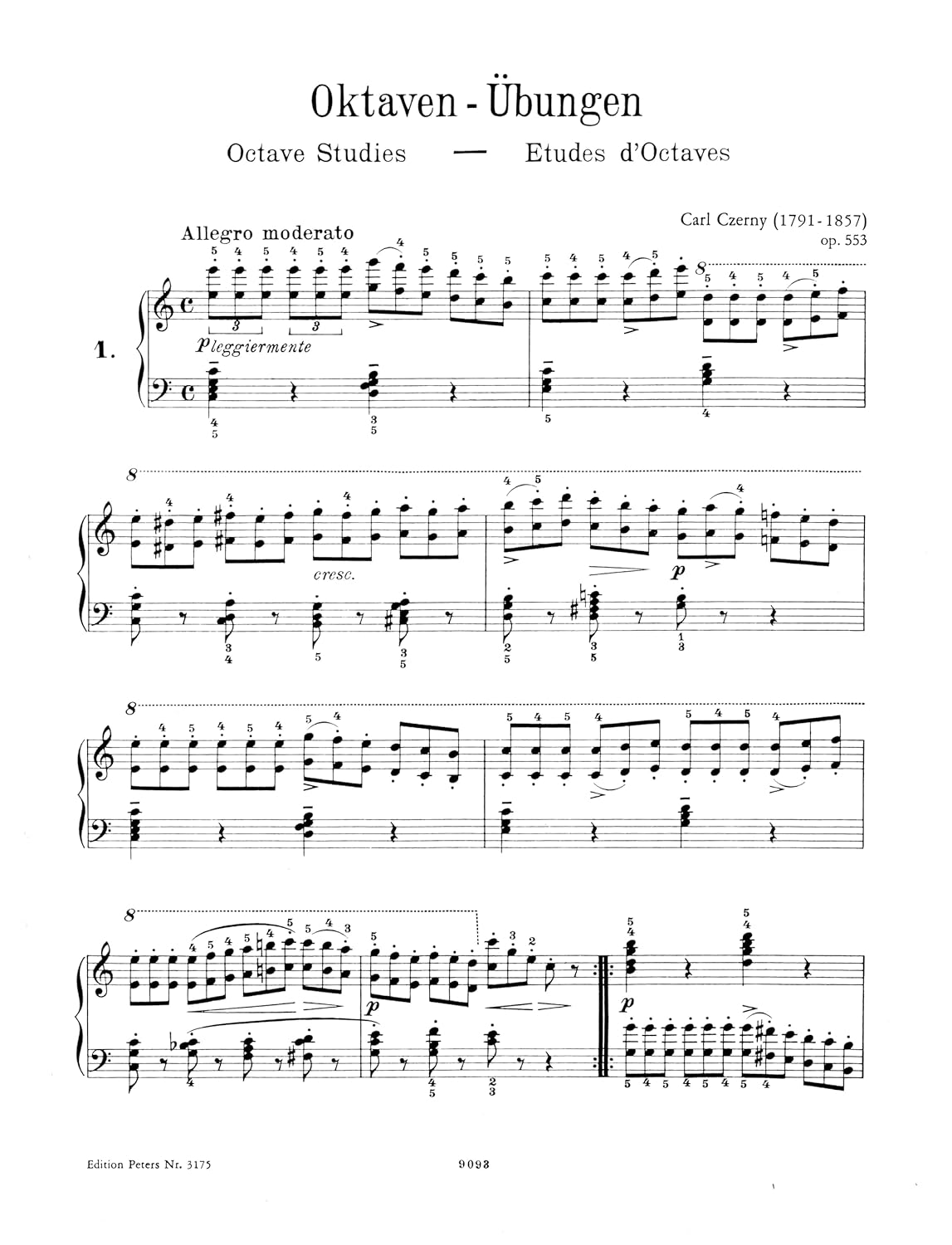 Oktaven - Übungen

Octave Studies — Etudes d'Octaves

Carl Czerny (1791-1857)
op. 553

Allegro moderato

1.

p leggiermente

cresc.

p

p

p

Edition Peters Nr. 3175

9093